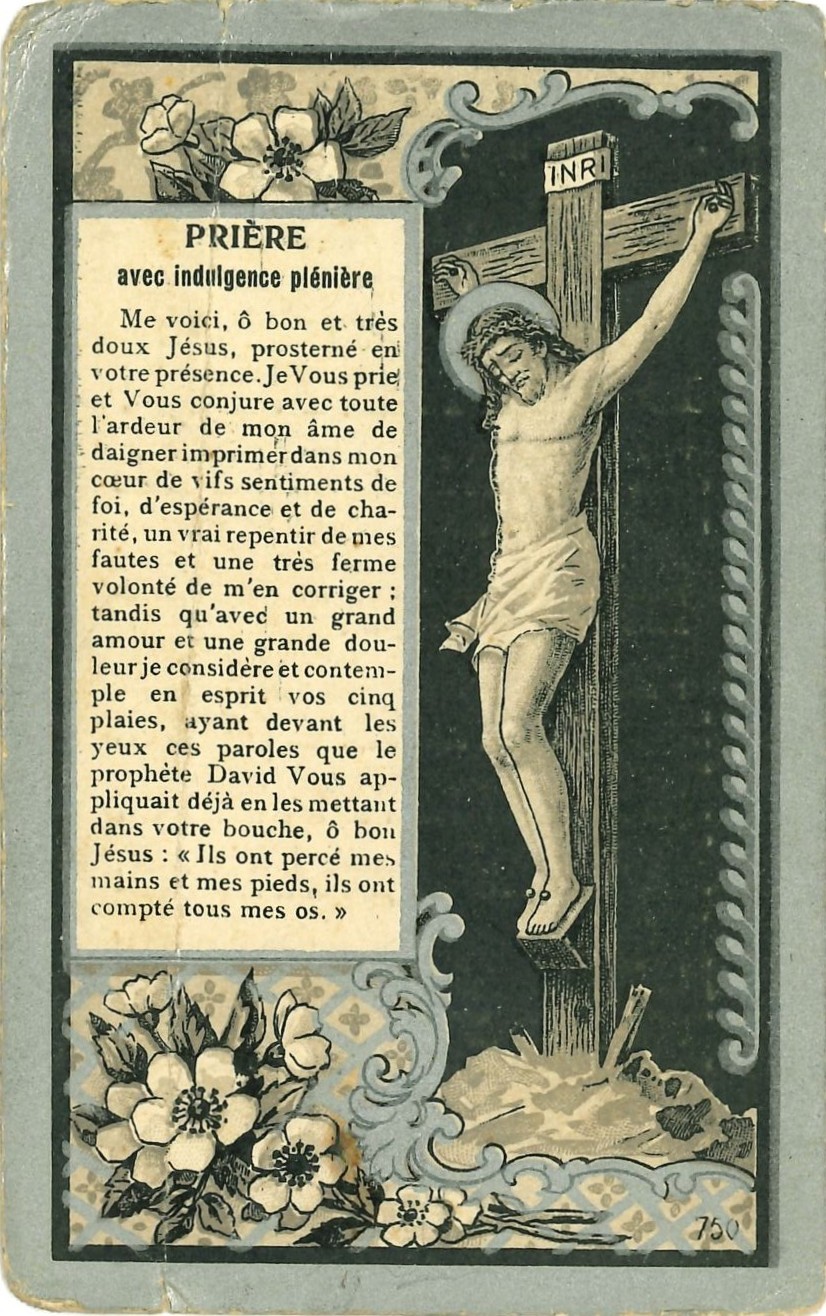 INRI

PRIÈRE
avec indulgence plénière

Me voici, ô bon et très doux Jésus, prosterné en votre présence. Je Vous prie et Vous conjure avec toute l'ardeur de mon âme de daigner imprimer dans mon cœur de vifs sentiments de foi, d'espérance et de charité, un vrai repentir de mes fautes et une très ferme volonté de m'en corriger ; tandis qu'avec un grand amour et une grande douleur je considère et contemple en esprit vos cinq plaies, ayant devant les yeux ces paroles que le prophète David Vous appliquait déjà en les mettant dans votre bouche, ô bon Jésus : « Ils ont percé mes mains et mes pieds, ils ont compté tous mes os. »

750